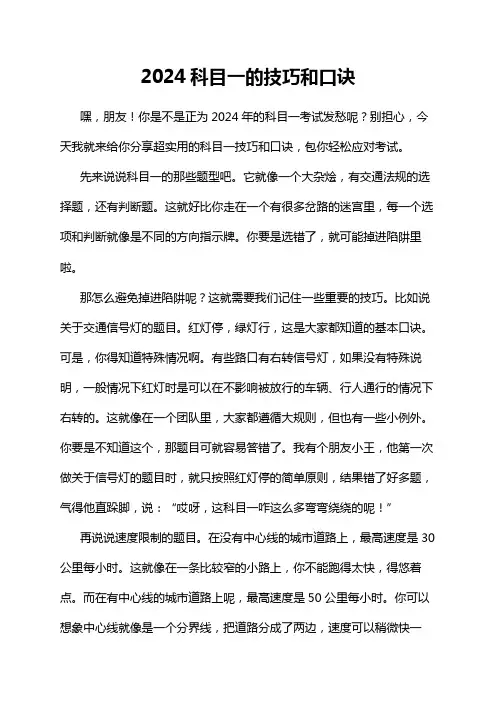 2024 科目一的技巧和口诀

嘿，朋友！你是不是正为 2024 年的科目一考试发愁呢？别担心，今天我就来给你分享超实用的科目一技巧和口诀，包你轻松应对考试。

先来说说科目一的那些题型吧。它就像一个大杂烩，有交通法规的选择题，还有判断题。这就好比你走在一个有很多岔路的迷宫里，每一个选项和判断就像是不同的方向指示牌。你要是选错了，就可能掉进陷阱里啦。

那怎么避免掉进陷阱呢？这就需要我们记住一些重要的技巧。比如说关于交通信号灯的题目。红灯停，绿灯行，这是大家都知道的基本口诀。可是，你得知道特殊情况啊。有些路口有右转信号灯，如果没有特殊说明，一般情况下红灯时是可以在不影响被放行的车辆、行人通行的情况下右转的。这就像在一个团队里，大家都遵循大规则，但也有一些小例外。你要是不知道这个，那题目可就容易答错了。我有个朋友小王，他第一次做关于信号灯的题目时，就只按照红灯停的简单原则，结果错了好多题，气得他直跺脚，说：“哎呀，这科目一咋这么多弯弯绕绕的呢！”

再说说速度限制的题目。在没有中心线的城市道路上，最高速度是 30 公里每小时。这就像在一条比较窄的小路上，你不能跑得太快，得悠着点。而在有中心线的城市道路上呢，最高速度是 50 公里每小时。你可以想象中心线就像是一个分界线，把道路分成了两边，速度可以稍微快一